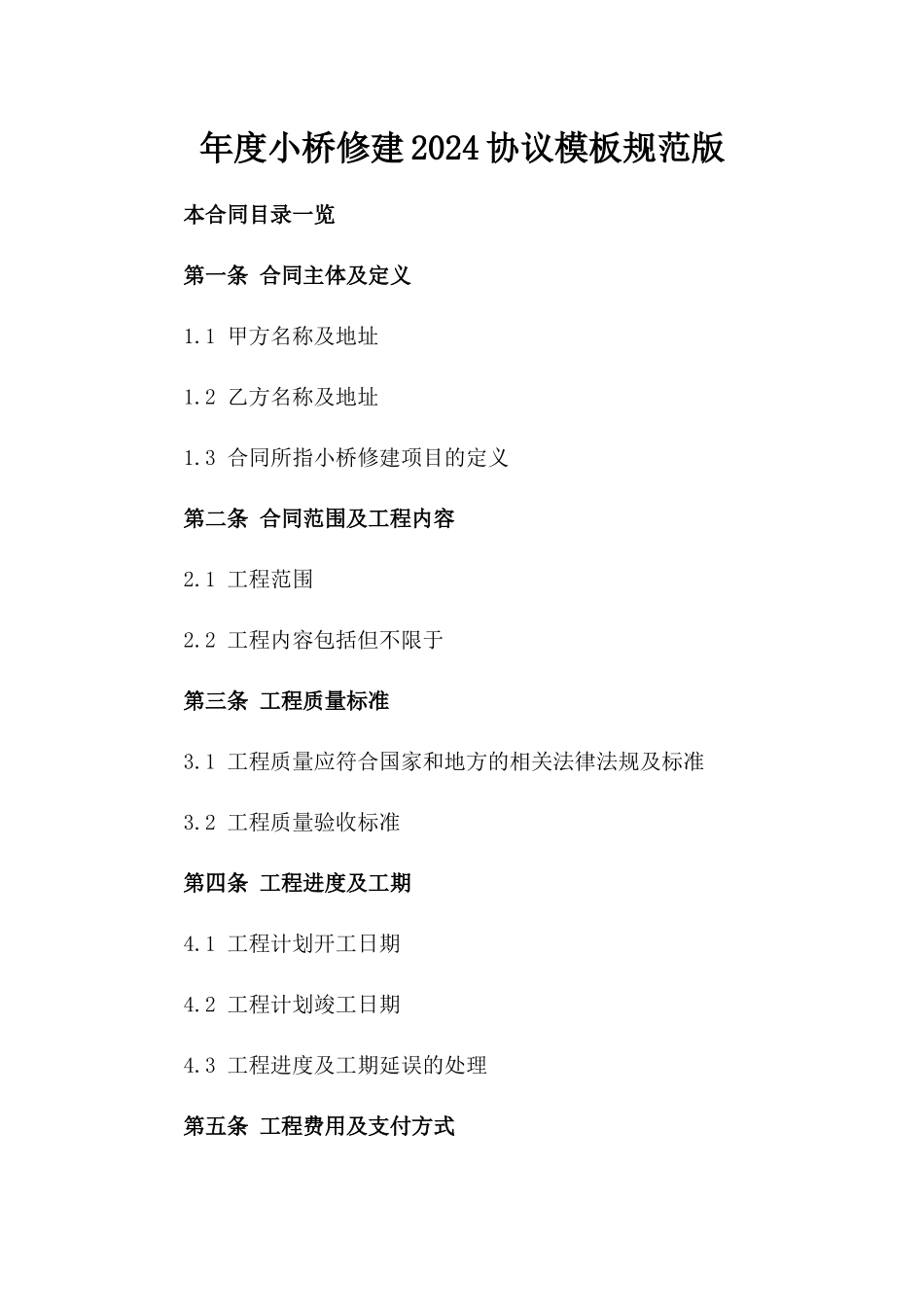 年度小桥修建2024协议模板规范版

本合同目录一览

第一条 合同主体及定义

1.1 甲方名称及地址

1.2 乙方名称及地址

1.3 合同所指小桥修建项目的定义

第二条 合同范围及工程内容

2.1 工程范围

2.2 工程内容包括但不限于

第三条 工程质量标准

3.1 工程质量应符合国家和地方的相关法律法规及标准

3.2 工程质量验收标准

第四条 工程进度及工期

4.1 工程计划开工日期

4.2 工程计划竣工日期

4.3 工程进度及工期延误的处理

第五条 工程费用及支付方式